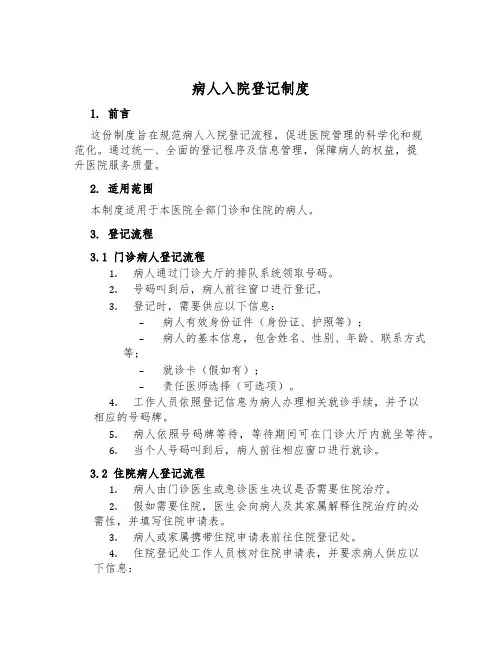 病人入院登记制度

1. 前言

这份制度旨在规范病人入院登记流程，促进医院管理的科学化和规范化。通过统一、全面的登记程序及信息管理，保障病人的权益，提升医院服务质量。

2. 适用范围

本制度适用于本医院全部门诊和住院的病人。

3. 登记流程

3.1 门诊病人登记流程

1. 病人通过门诊大厅的排队系统领取号码。

2. 号码叫到后，病人前往窗口进行登记。

3. 登记时，需要供应以下信息：

- 病人有效身份证件（身份证、护照等）；

- 病人的基本信息，包含姓名、性别、年龄、联系方式等；

- 就诊卡（假如有）；

- 责任医师选择（可选项）。

4. 工作人员依照登记信息为病人办理相关就诊手续，并予以相应的号码牌。

5. 病人依照号码牌等待，等待期间可在门诊大厅内就坐等待。

6. 当个人号码叫到后，病人前往相应窗口进行就诊。

3.2 住院病人登记流程

1. 病人由门诊医生或急诊医生决议是否需要住院治疗。

2. 假如需要住院，医生会向病人及其家属解释住院治疗的必需性，并填写住院申请表。

3. 病人或家属携带住院申请表前往住院登记处。

4. 住院登记处工作人员核对住院申请表，并要求病人供应以下信息：